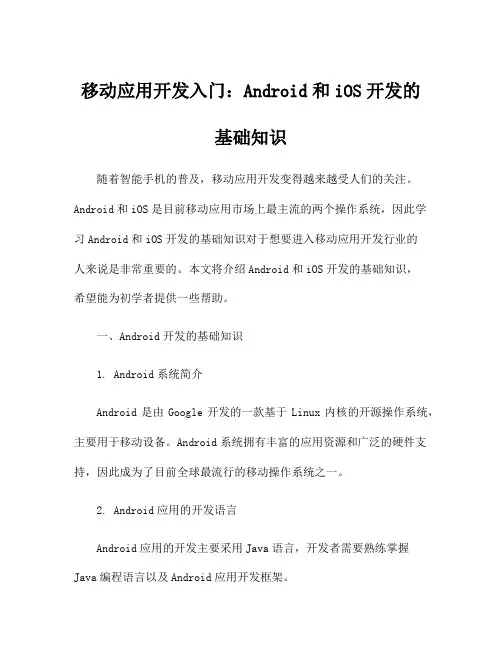 移动应用开发入门：Android 和 iOS 开发的基础知识

随着智能手机的普及，移动应用开发变得越来越受人们的关注。Android 和 iOS 是目前移动应用市场上最主流的两个操作系统，因此学习 Android 和 iOS 开发的基础知识对于想要进入移动应用开发行业的人来说是非常重要的。本文将介绍 Android 和 iOS 开发的基础知识，希望能为初学者提供一些帮助。

一、Android 开发的基础知识

1. Android 系统简介

Android 是由 Google 开发的一款基于 Linux 内核的开源操作系统，主要用于移动设备。Android 系统拥有丰富的应用资源和广泛的硬件支持，因此成为了目前全球最流行的移动操作系统之一。

2. Android 应用的开发语言

Android 应用的开发主要采用 Java 语言，开发者需要熟练掌握 Java 编程语言以及 Android 应用开发框架。